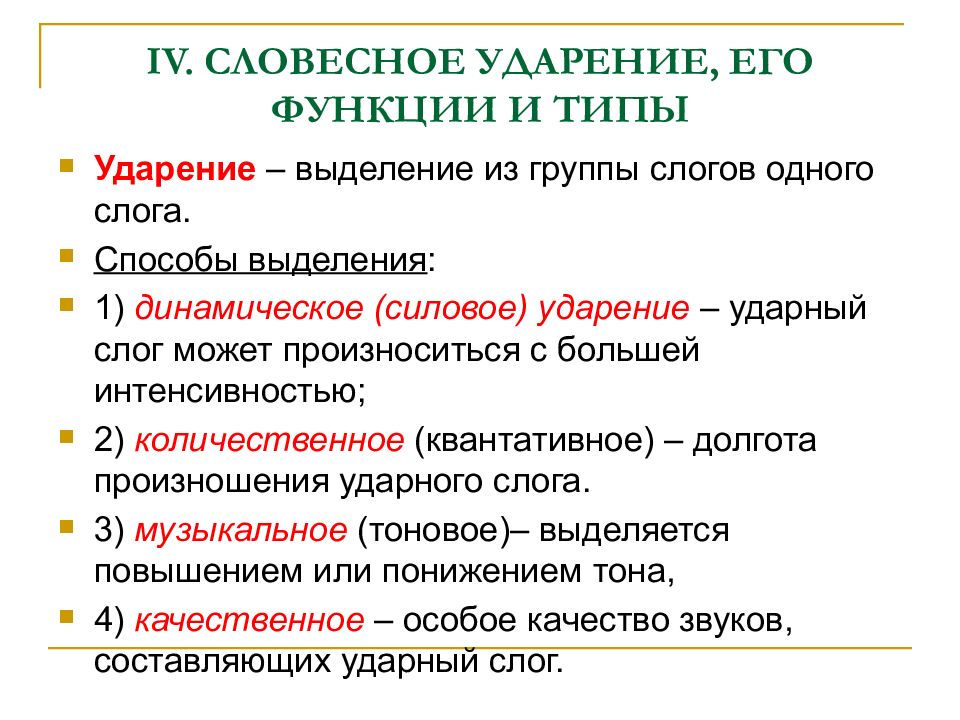 IV. СЛОВЕСНОЕ УДАРЕНИЕ, ЕГО ФУНКЦИИ И ТИПЫ

Ударение – выделение из группы слогов одного слога.

Способы выделения:

1) динамическое (силовое) ударение – ударный слог может произноситься с большей интенсивностью;

2) количественное (квантативное) – долгота произношения ударного слога.

3) музыкальное (тоновое)– выделяется повышением или понижением тона,

4) качественное – особое качество звуков, составляющих ударный слог.